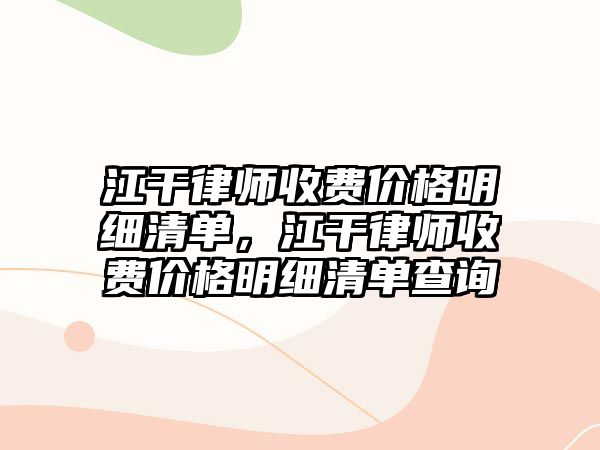 江干律师收费价格明细清单，江干律师收费价格明细清单查询